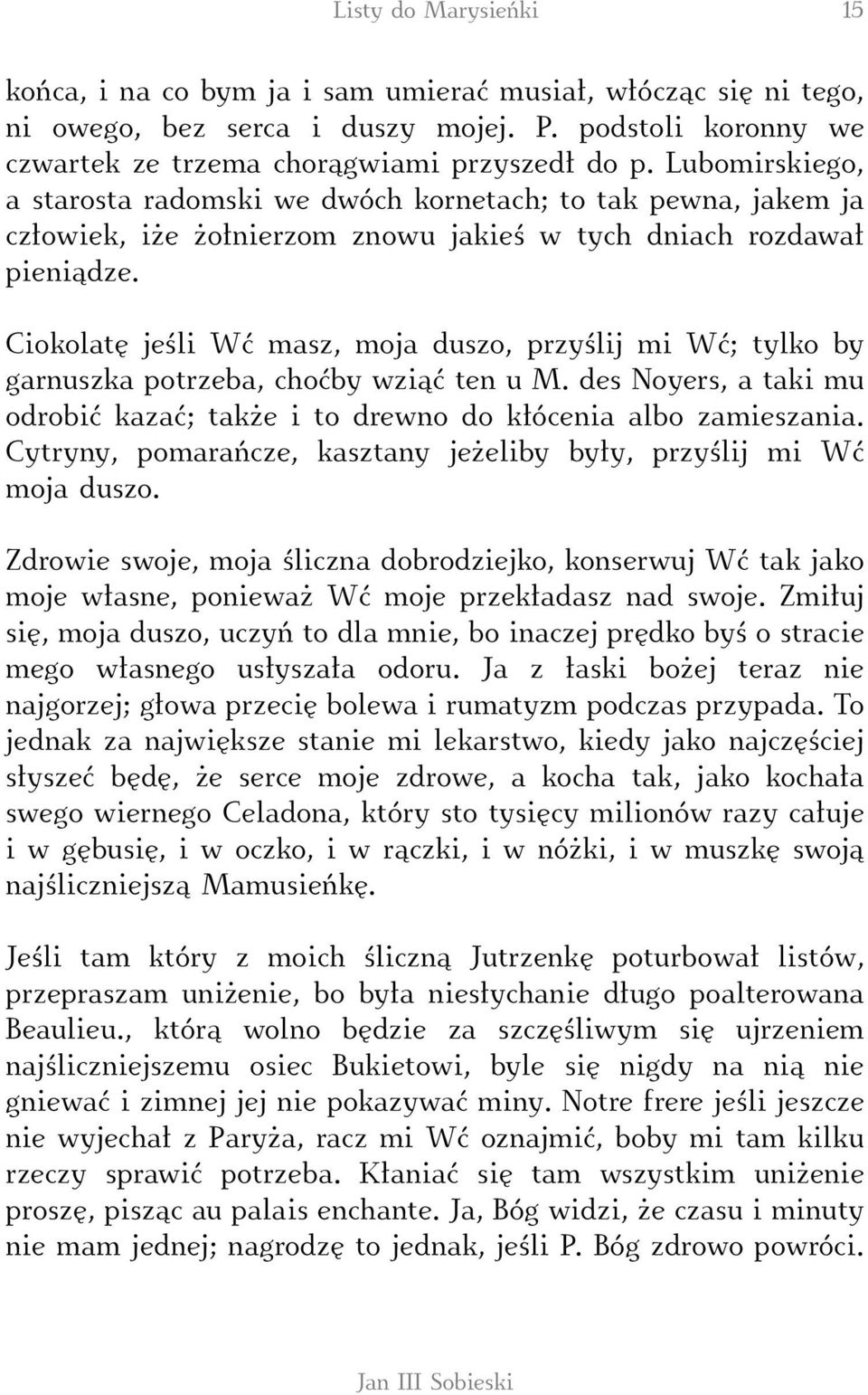 Listy do Marysieńki 15

końca, i na co bym ja i sam umierać musiał, włócząc się ni tego, ni owego, bez serca i duszy mojej. P. podstoli koronny we czwartek ze trzema chorągwiami przyszedł do p. Lubomirskiego, a starosta radomski we dwóch kornetach; to tak pewna, jakem ja człowiek, iże żołnierzom znowu jakieś w tych dniach rozdawał pieniądze.

Ciokolatę jeśli Wć masz, moja duszo, przyślij mi Wć; tylko by garnuszka potrzeba, choćby wziąć ten u M. des Noyers, a taki mu odrobić kazać; także i to drewno do kłócenia albo zamieszania. Cytryny, pomarańcze, kasztany jeżeliby były, przyślij mi Wć moja duszo.

Zdrowie swoje, moja śliczna dobrodziejko, konserwuj Wć tak jako moje własne, ponieważ Wć moje przekładasz nad swoje. Zmiłuj się, moja duszo, uczyń to dla mnie, bo inaczej prędko byś o stracie mego własnego usłyszała odoru. Ja z łaski bożej teraz nie najgorzej; głowa przecię bolewa i rumatyzm podczas przypada. To jednak za największe stanie mi lekarstwo, kiedy jako najczęściej słyszeć będę, że serce moje zdrowe, a kocha tak, jako kochała swego wiernego Celadona, który sto tysięcy milionów razy całuje i w gębusię, i w oczko, i w rączki, i w nóżki, i w muszkę swoją najśliczniejszą Mamusieńkę.

Jeśli tam który z moich śliczną Jutrzenkę poturbował listów, przepraszam uniżenie, bo była niesłychanie długo poalterowana Beaulieu., którą wolno będzie za szczęśliwym się ujrzeniem najśliczniejszemu osiec Bukietowi, byle się nigdy na nią nie gniewać i zimnej jej nie pokazywać miny. Notre frere jeśli jeszcze nie wyjechał z Paryża, racz mi Wć oznajmić, boby mi tam kilku rzeczy sprawić potrzeba. Kłaniać się tam wszystkim uniżenie proszę, pisząc au palais enchante. Ja, Bóg widzi, że czasu i minuty nie mam jednej; nagrodzę to jednak, jeśli P. Bóg zdrowo powróci.

Jan III Sobieski